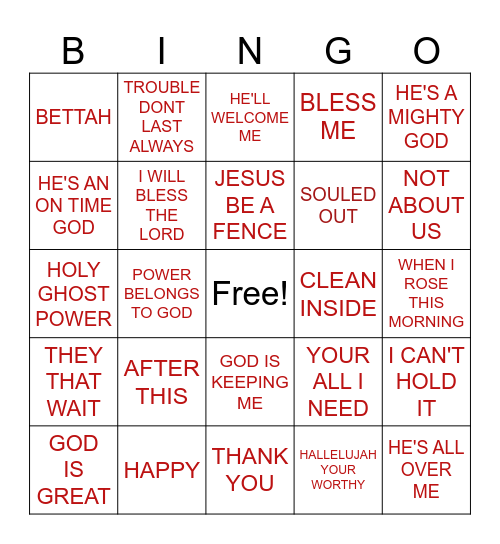 | B | I | N | G | O |
|---|---|---|---|---|
| BETTAH | TROUBLE DONT LAST ALWAYS | HE'LL WELCOME ME | BLESS ME | HE'S A MIGHTY GOD |
| HE'S AN ON TIME GOD | I WILL BLESS THE LORD | JESUS BE A FENCE | SOULED OUT | NOT ABOUT US |
| HOLY GHOST POWER | POWER BELONGS TO GOD | Free! | CLEAN INSIDE | WHEN I ROSE THIS MORNING |
| THEY THAT WAIT | AFTER THIS | GOD IS KEEPING ME | YOUR ALL I NEED | I CAN'T HOLD IT |
| GOD IS GREAT | HAPPY | THANK YOU | HALLELUJAH YOUR WORTHY | HE'S ALL OVER ME |